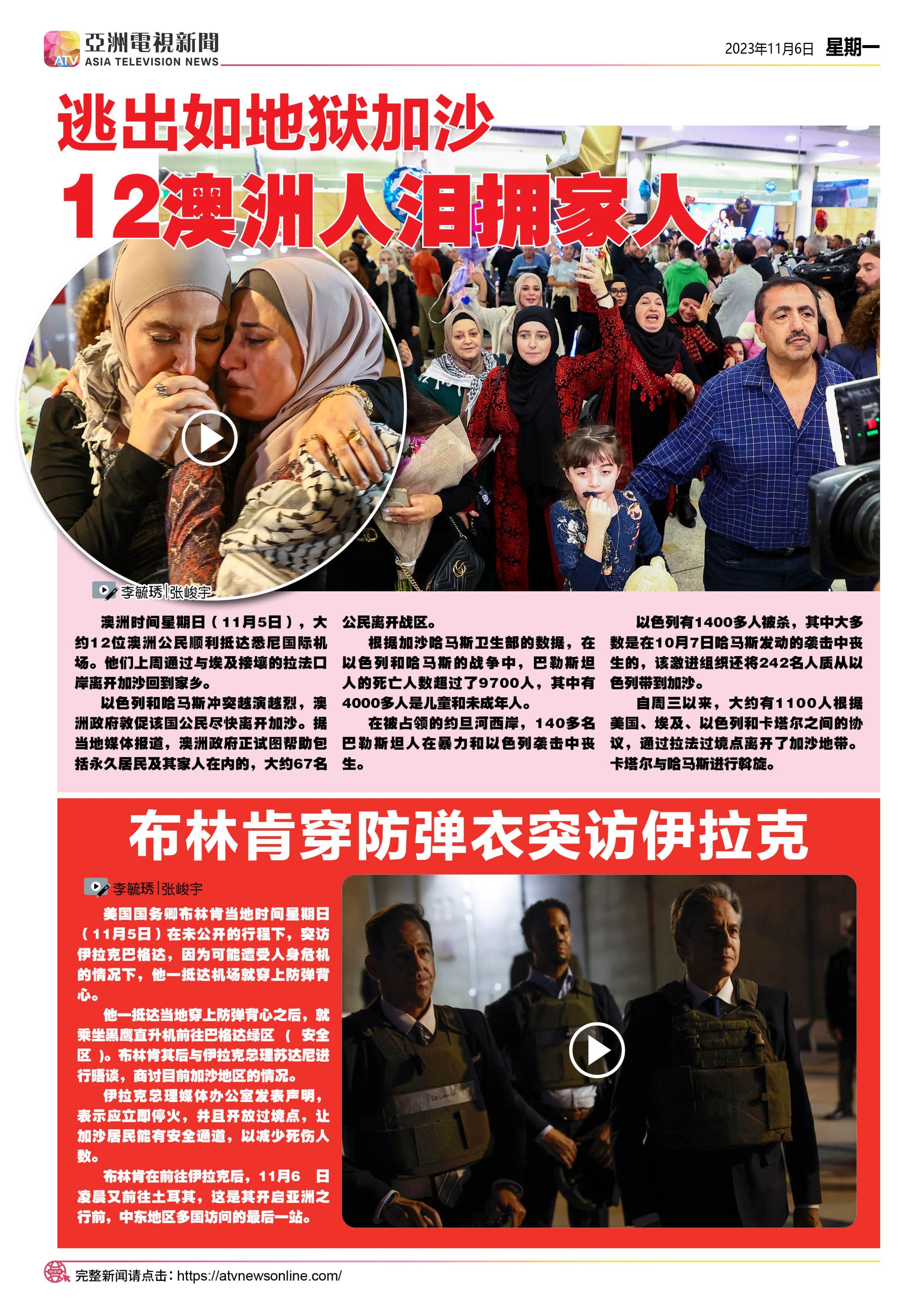 ATV 亞洲電視新聞 ASIA TELEVISION NEWS

2023年11月6日 星期一

逃出如地狱加沙

12澳洲人泪拥家人

李毓琇|张峻宇

澳洲时间星期日（11月5日），大约12位澳洲公民顺利抵达悉尼国际机场。他们上周通过与埃及接壤的拉法口岸离开加沙回到家乡。

以色列和哈马斯冲突越演越烈，澳洲政府敦促该国公民尽快离开加沙。据当地媒体报道，澳洲政府正试图帮助包括永久居民及其家人在内的，大约67名公民离开战区。

根据加沙哈马斯卫生部的数据，在以色列和哈马斯的战争中，巴勒斯坦人的死亡人数超过了9700人，其中有4000多人是儿童和未成年人。

在被占领的约旦河西岸，140多名巴勒斯坦人在暴力和以色列袭击中丧生。

以色列有1400多人被杀，其中大多数是在10月7日哈马斯发动的袭击中丧生的，该激进组织还将242名人质从以色列带到加沙。

自周三以来，大约有1100人根据美国、埃及、以色列和卡塔尔之间的协议，通过拉法过境点离开了加沙地带。卡塔尔与哈马斯进行斡旋。

布林肯穿防弹衣突访伊拉克

李毓琇|张峻宇

美国国务卿布林肯当地时间星期日（11月5日）在未公开的行程下，突访伊拉克巴格达，因为可能遭受人身危机的情况下，他一抵达机场就穿上防弹背心。

他一抵达当地穿上防弹背心之后，就乘坐黑鹰直升机前往巴格达绿区（ 安全区 )。布林肯其后与伊拉克总理苏达尼进行晤谈，商讨目前加沙地区的情况。

伊拉克总理媒体办公室发表声明，表示应立即停火，并且开放过境点，让加沙居民能有安全通道，以减少死伤人数。

布林肯在前往伊拉克后，11月6 日凌晨又前往土耳其，这是其开启亚洲之行前，中东地区多国访问的最后一站。

完整新闻请点击：https://atvnewsonline.com/